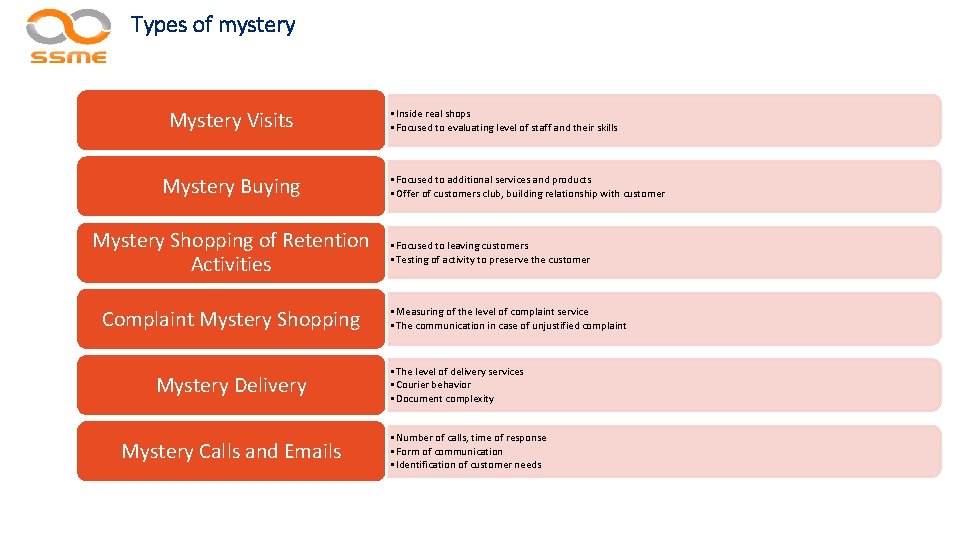 SSME

Types of mystery

Mystery Visits

• Inside real shops
• Focused to evaluating level of staff and their skills

Mystery Buying

• Focused to additional services and products
• Offer of customers club, building relationship with customer

Mystery Shopping of Retention Activities

• Focused to leaving customers
• Testing of activity to preserve the customer

Complaint Mystery Shopping

• Measuring of the level of complaint service
• The communication in case of unjustified complaint

Mystery Delivery

• The level of delivery services
• Courier behavior
• Document complexity

Mystery Calls and Emails

• Number of calls, time of response
• Form of communication
• Identification of customer needs